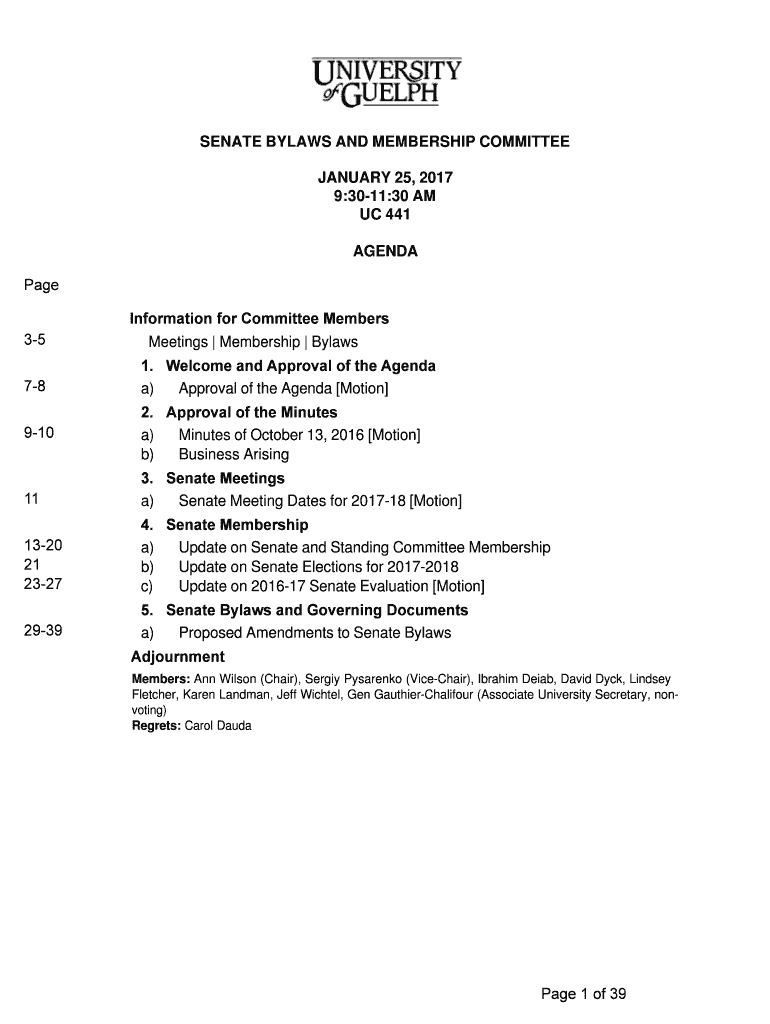 UNIVERSITY of GUELPH

SENATE BYLAWS AND MEMBERSHIP COMMITTEE

JANUARY 25, 2017
9:30-11:30 AM
UC 441

AGENDA

Page

Information for Committee Members

3-5 Meetings | Membership | Bylaws

1. Welcome and Approval of the Agenda

7-8 a) Approval of the Agenda [Motion]

2. Approval of the Minutes

9-10 a) Minutes of October 13, 2016 [Motion]

b) Business Arising

3. Senate Meetings

11 a) Senate Meeting Dates for 2017-18 [Motion]

4. Senate Membership

13-20 a) Update on Senate and Standing Committee Membership

21 b) Update on Senate Elections for 2017-2018

23-27 c) Update on 2016-17 Senate Evaluation [Motion]

5. Senate Bylaws and Governing Documents

29-39 a) Proposed Amendments to Senate Bylaws

Adjournment

Members: Ann Wilson (Chair), Sergiy Pysarenko (Vice-Chair), Ibrahim Deiab, David Dyck, Lindsey Fletcher, Karen Landman, Jeff Wichtel, Gen Gauthier-Chalifour (Associate University Secretary, non-voting)
Regrets: Carol Dauda

Page 1 of 39